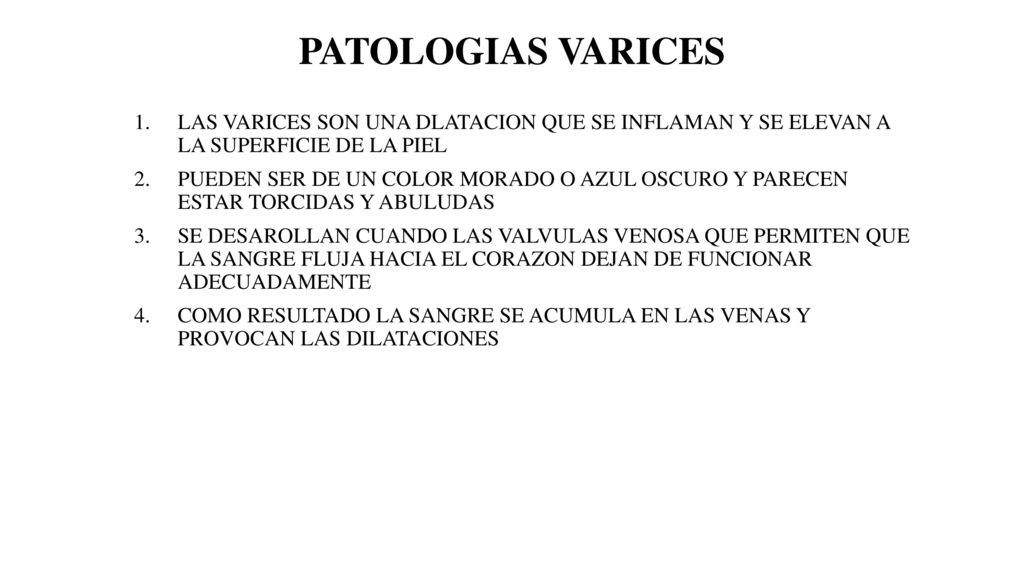 PATOLOGIAS VARICES

1. LAS VARICES SON UNA DLATACION QUE SE INFLAMAN Y SE ELEVAN A LA SUPERFICIE DE LA PIEL
2. PUEDEN SER DE UN COLOR MORADO O AZUL OSCURO Y PARECEN ESTAR TORCIDAS Y ABULUDAS
3. SE DESAROLLAN CUANDO LAS VALVULAS VENOSA QUE PERMITEN QUE LA SANGRE FLUJA HACIA EL CORAZON DEJAN DE FUNCIONAR ADECUADAMENTE
4. COMO RESULTADO LA SANGRE SE ACUMULA EN LAS VENAS Y PROVOCAN LAS DILATACIONES